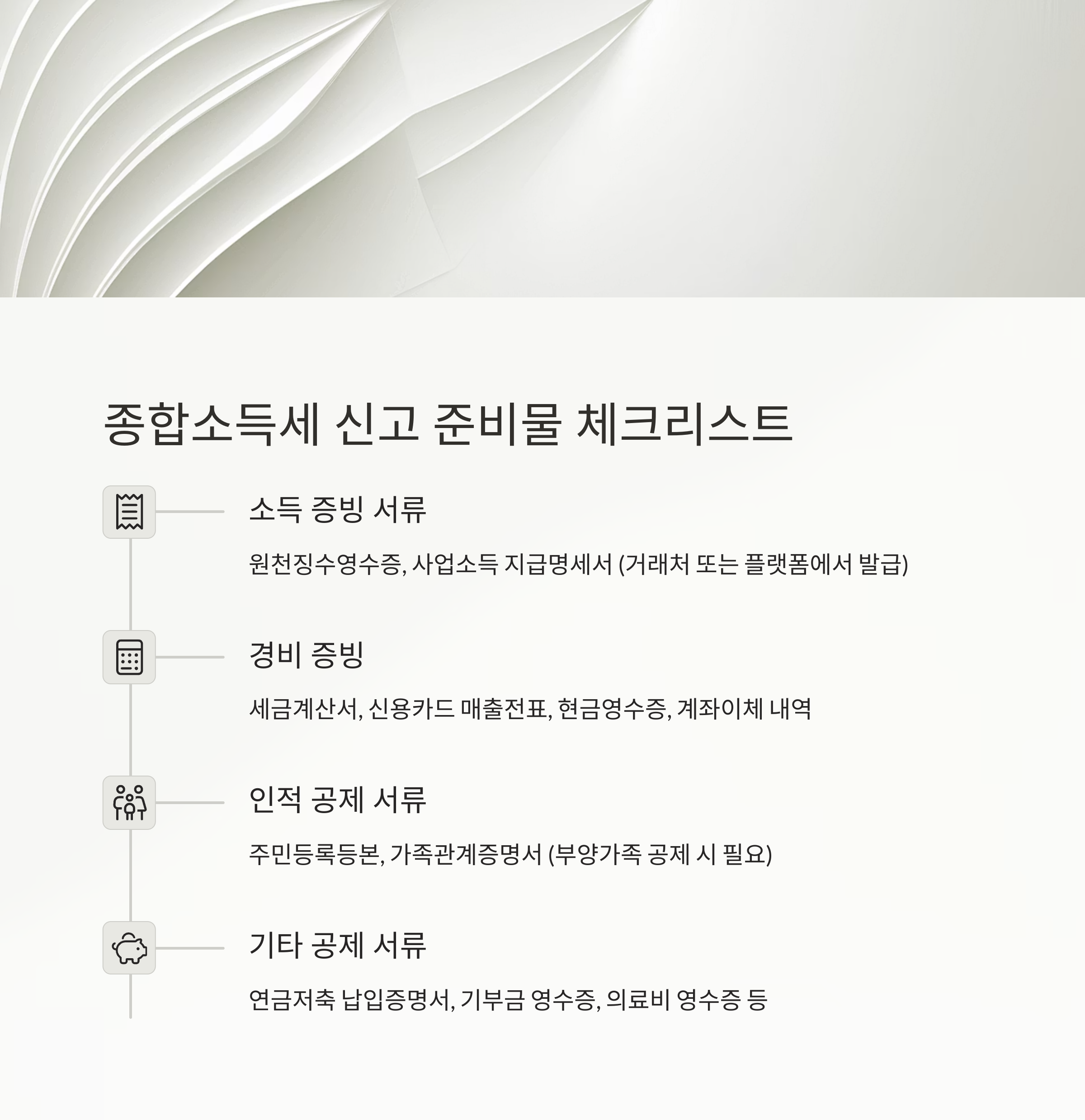 종합소득세 신고 준비물 체크리스트

소득 증빙 서류

원천징수영수증, 사업소득 지급명세서 (거래처 또는 플랫폼에서 발급)

경비 증빙

세금계산서, 신용카드 매출전표, 현금영수증, 계좌이체 내역

인적 공제 서류

주민등록등본, 가족관계증명서 (부양가족 공제 시 필요)

기타 공제 서류

연금저축 납입증명서, 기부금 영수증, 의료비 영수증 등